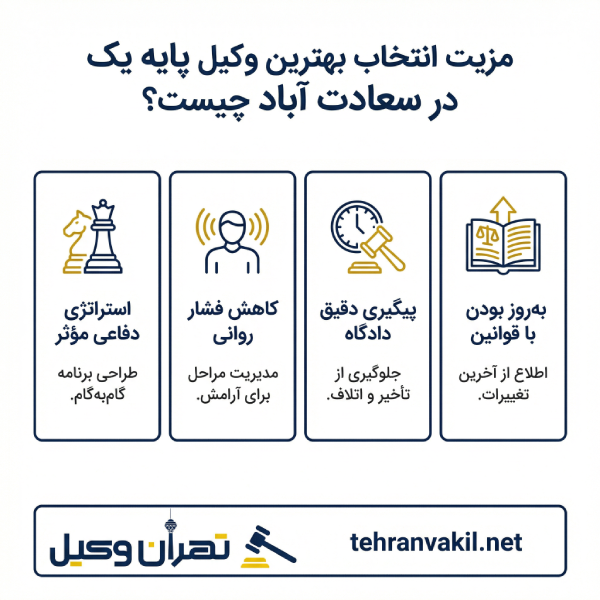 مزیت انتخاب بهترین وکیل پایه یک در سعادت آباد چیست؟

به‌روز بودن با قوانین

اطلاع از آخرین تغییرات.

پیگیری دقیق دادگاه

جلوگیری از تأخیر و اتلاف.

کاهش فشار روانی

مدیریت مراحل برای آرامش.

استراتژی دفاعی مؤثر

طراحی برنامه گام‌به‌گام.

tehranvakil.net

تهران وکیل